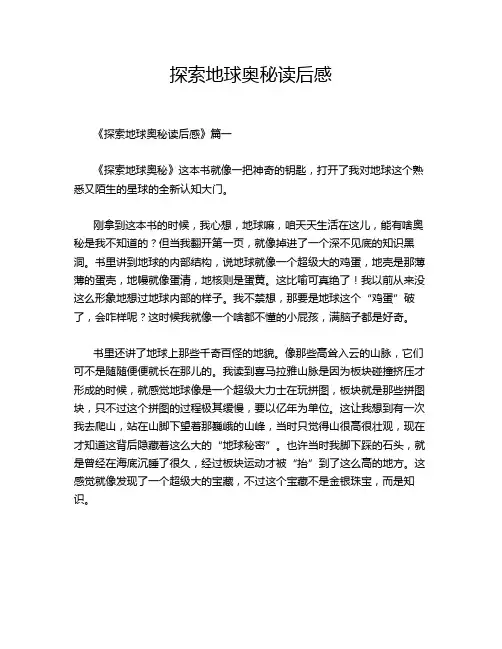 探索地球奥秘读后感

《探索地球奥秘读后感》篇一

《探索地球奥秘》这本书就像一把神奇的钥匙，打开了我对地球这个熟悉又陌生的星球的全新认知大门。

刚拿到这本书的时候，我心想，地球嘛，咱天天生活在这儿，能有啥奥秘是我不知道的？但当我翻开第一页，就像掉进了一个深不见底的知识黑洞。书里讲到地球的内部结构，说地球就像一个超级大的鸡蛋，地壳是那薄薄的蛋壳，地幔就像蛋清，地核则是蛋黄。这比喻可真绝了！我以前从来没这么形象地想过地球内部的样子。我不禁想，那要是地球这个“鸡蛋”破了，会咋样呢？这时候我就像一个啥都不懂的小屁孩，满脑子都是好奇。

书里还讲了地球上那些千奇百怪的地貌。像那些高耸入云的山脉，它们可不是随随便便就长在那儿的。我读到喜马拉雅山脉是因为板块碰撞挤压才形成的时候，就感觉地球像是一个超级大力士在玩拼图，板块就是那些拼图块，只不过这个拼图的过程极其缓慢，要以亿年为单位。这让我想到有一次我去爬山，站在山脚下望着那巍峨的山峰，当时只觉得山很高很壮观，现在才知道这背后隐藏着这么大的“地球秘密”。也许当时我脚下踩的石头，就是曾经在海底沉睡了很久，经过板块运动才被“抬”到了这么高的地方。这感觉就像发现了一个超级大的宝藏，不过这个宝藏不是金银珠宝，而是知识。